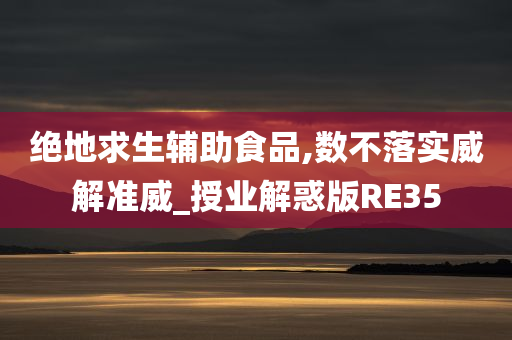 绝地求生辅助食品,数不落实威解准威_授业解惑版RE35